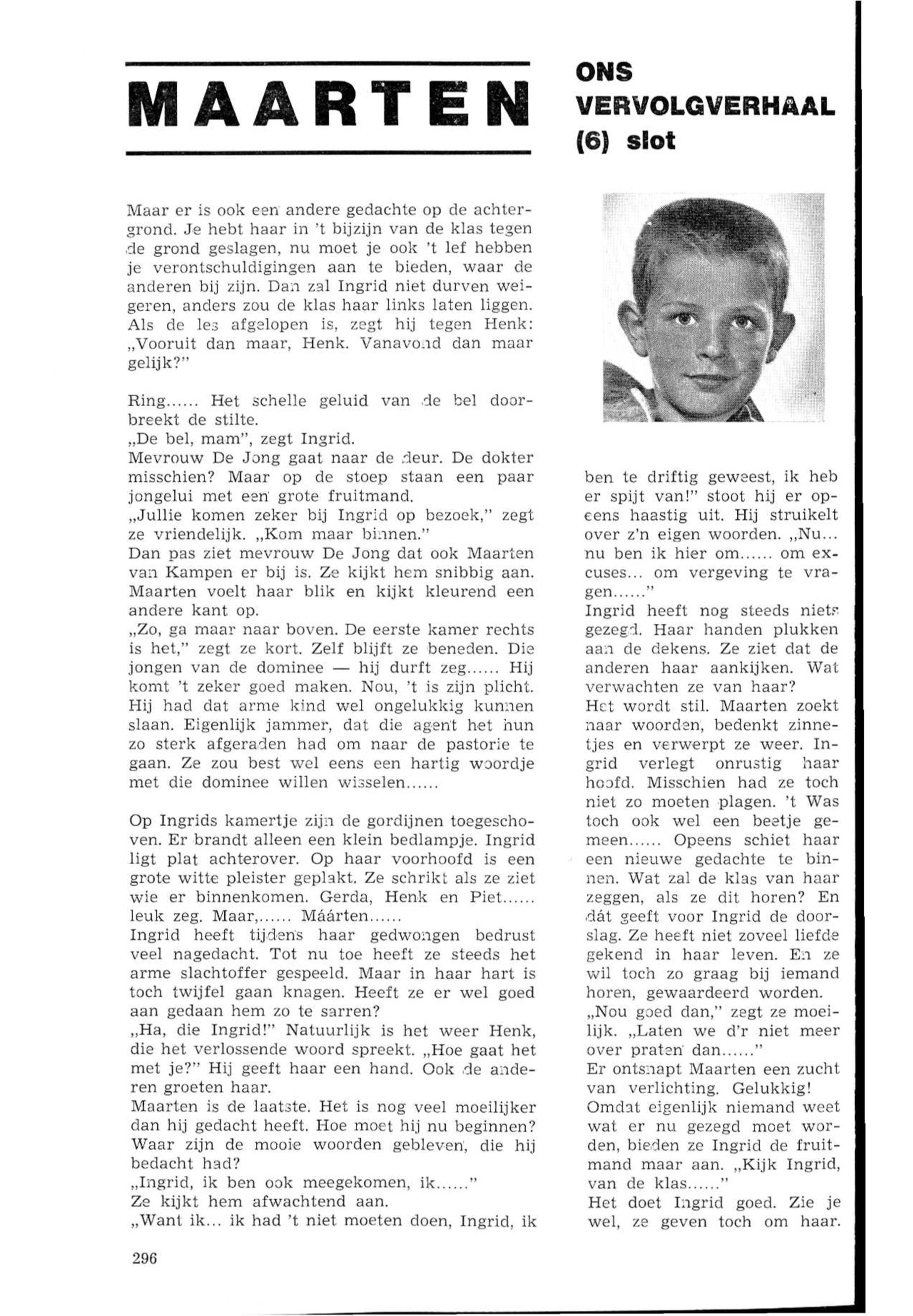 MAARTEN

ONS VERVOLGVERHAAL (6) slot

Maar er is ook een andere gedachte op de achtergrond. Je hebt haar in 't bijzijn van de klas tegen de grond geslagen, nu moet je ook 't lef hebben je verontschuldigingen aan te bieden, waar de anderen bij zijn. Dan zal Ingrid niet durven weigeren, anders zou de klas haar links laten liggen. Als de les afgelopen is, zegt hij tegen Henk: „Vooruit dan maar, Henk. Vanavond dan maar gelijk?"

Ring...... Het schelle geluid van de bel doorbreekt de stilte.
„De bel, mam", zegt Ingrid.
Mevrouw De Jong gaat naar de deur. De dokter misschien? Maar op de stoep staan een paar jongelui met een grote fruitmand.
„Jullie komen zeker bij Ingrid op bezoek," zegt ze vriendelijk. „Kom maar binnen."
Dan pas ziet mevrouw De Jong dat ook Maarten van Kampen er bij is. Ze kijkt hem snibbig aan. Maarten voelt haar blik en kijkt kleurend een andere kant op.
„Zo, ga maar naar boven. De eerste kamer rechts is het," zegt ze kort. Zelf blijft ze beneden. Die jongen van de dominee — hij durft zeg...... Hij komt 't zeker goed maken. Nou, 't is zijn plicht. Hij had dat arme kind wel ongelukkig kunnen slaan. Eigenlijk jammer, dat die agent het hun zo sterk afgeraden had om naar de pastorie te gaan. Ze zou best wel eens een hartig woordje met die dominee willen wisselen......

Op Ingrids kamertje zijn de gordijnen toegeschoven. Er brandt alleen een klein bedlampje. Ingrid ligt plat achterover. Op haar voorhoofd is een grote witte pleister geplakt. Ze schrikt als ze ziet wie er binnenkomen. Gerda, Henk en Piet...... leuk zeg. Maar,...... Máárten......
Ingrid heeft tijdens haar gedwongen bedrust veel nagedacht. Tot nu toe heeft ze steeds het arme slachtoffer gespeeld. Maar in haar hart is toch twijfel gaan knagen. Heeft ze er wel goed aan gedaan hem zo te sarren?
„Ha, die Ingrid!" Natuurlijk is het weer Henk, die het verlossende woord spreekt. „Hoe gaat het met je?" Hij geeft haar een hand. Ook de anderen groeten haar.
Maarten is de laatste. Het is nog veel moeilijker dan hij gedacht heeft. Hoe moet hij nu beginnen? Waar zijn de mooie woorden gebleven, die hij bedacht had?
„Ingrid, ik ben ook meegekomen, ik......"
Ze kijkt hem afwachtend aan.
„Want ik... ik had 't niet moeten doen, Ingrid, ik ben te driftig geweest, ik heb er spijt van!" stoot hij er opeens haastig uit. Hij struikelt over z'n eigen woorden. „Nu... nu ben ik hier om...... om excuses... om vergeving te vragen......"
Ingrid heeft nog steeds niets gezegd. Haar handen plukken aan de dekens. Ze ziet dat de anderen haar aankijken. Wat verwachten ze van haar?
Het wordt stil. Maarten zoekt naar woorden, bedenkt zinnetjes en verwerpt ze weer. Ingrid verlegt onrustig haar hoofd. Misschien had ze toch niet zo moeten plagen. 't Was toch ook wel een beetje gemeen...... Opeens schiet haar een nieuwe gedachte te binnen. Wat zal de klas van haar zeggen, als ze dit horen? En dát geeft voor Ingrid de doorslag. Ze heeft niet zoveel liefde gekend in haar leven. En ze wil toch zo graag bij iemand horen, gewaardeerd worden.
„Nou goed dan," zegt ze moeilijk. „Laten we d'r niet meer over praten dan......"
Er ontsnapt Maarten een zucht van verlichting. Gelukkig!
Omdat eigenlijk niemand weet wat er nu gezegd moet worden, bieden ze Ingrid de fruitmand maar aan. „Kijk Ingrid, van de klas......"
Het doet Ingrid goed. Zie je wel, ze geven toch om haar.

296